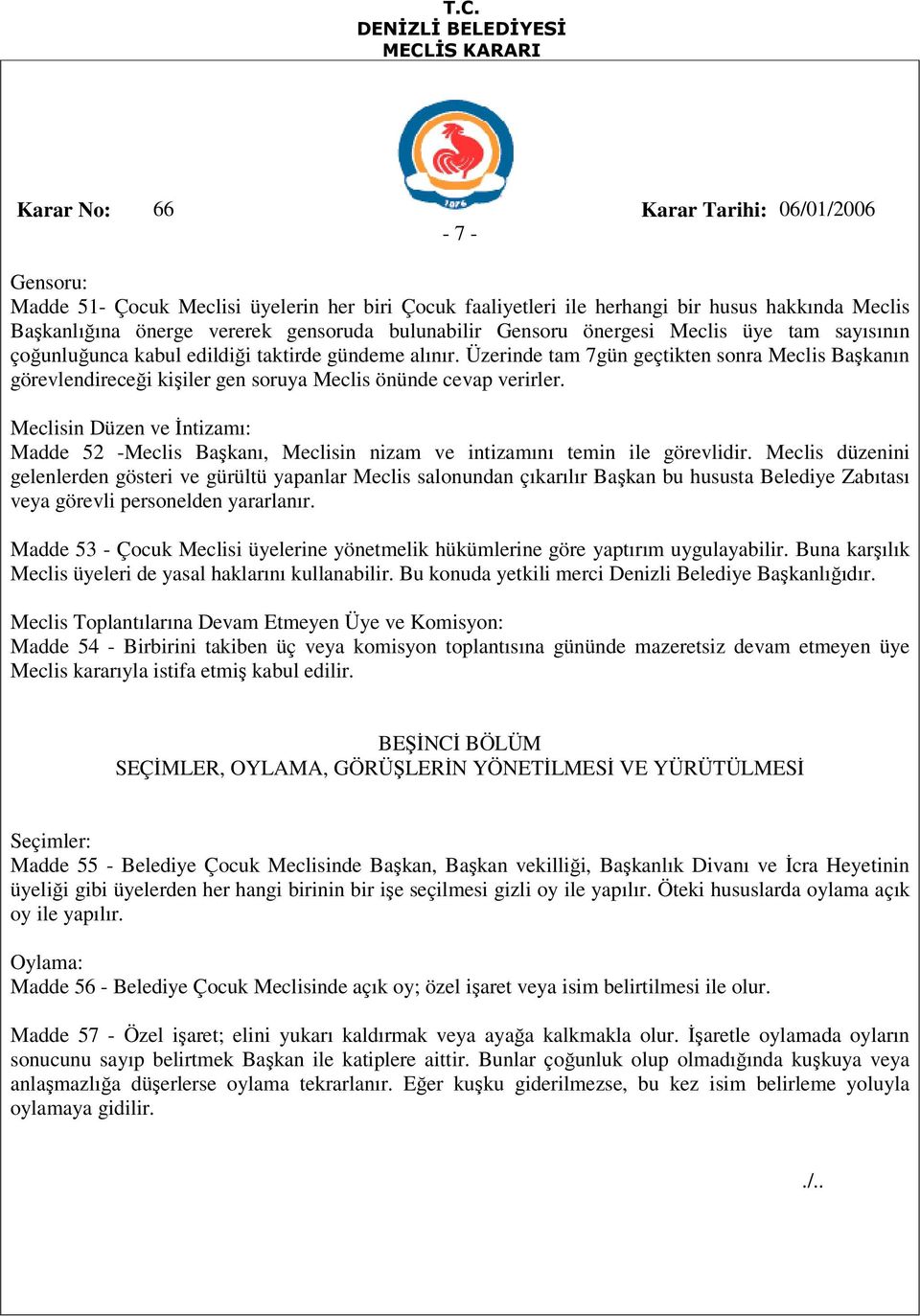 T.C.
DENİZLİ BELEDİYESİ
MECLİS KARARI

1876

Karar No: 66 Karar Tarihi: 06/01/2006

- 7 -

Gensoru:
Madde 51- Çocuk Meclisi üyelerin her biri Çocuk faaliyetleri ile herhangi bir husus hakkında Meclis Başkanlığına önerge vererek gensoruda bulunabilir Gensoru önergesi Meclis üye tam sayısının çoğunluğunca kabul edildiği taktirde gündeme alınır. Üzerinde tam 7gün geçtikten sonra Meclis Başkanın görevlendireceği kişiler gen soruya Meclis önünde cevap verirler.

Meclisin Düzen ve İntizamı:
Madde 52 -Meclis Başkanı, Meclisin nizam ve intizamını temin ile görevlidir. Meclis düzenini gelenlerden gösteri ve gürültü yapanlar Meclis salonundan çıkarılır Başkan bu hususta Belediye Zabıtası veya görevli personelden yararlanır.

Madde 53 - Çocuk Meclisi üyelerine yönetmelik hükümlerine göre yaptırım uygulayabilir. Buna karşılık Meclis üyeleri de yasal haklarını kullanabilir. Bu konuda yetkili merci Denizli Belediye Başkanlığıdır.

Meclis Toplantılarına Devam Etmeyen Üye ve Komisyon:
Madde 54 - Birbirini takiben üç veya komisyon toplantısına gününde mazeretsiz devam etmeyen üye Meclis kararıyla istifa etmiş kabul edilir.

BEŞİNCİ BÖLÜM
SEÇİMLER, OYLAMA, GÖRÜŞLERİN YÖNETİLMESİ VE YÜRÜTÜLMESİ

Seçimler:
Madde 55 - Belediye Çocuk Meclisinde Başkan, Başkan vekilliği, Başkanlık Divanı ve İcra Heyetinin üyeliği gibi üyelerden her hangi birinin bir işe seçilmesi gizli oy ile yapılır. Öteki hususlarda oylama açık oy ile yapılır.

Oylama:
Madde 56 - Belediye Çocuk Meclisinde açık oy; özel işaret veya isim belirtilmesi ile olur.

Madde 57 - Özel işaret; elini yukarı kaldırmak veya ayağa kalkmakla olur. İşaretle oylamada oyların sonucunu sayıp belirtmek Başkan ile katiplere aittir. Bunlar çoğunluk olup olmadığında kuşkuya veya anlaşmazlığa düşerlerse oylama tekrarlanır. Eğer kuşku giderilmezse, bu kez isim belirleme yoluyla oylamaya gidilir.

./..